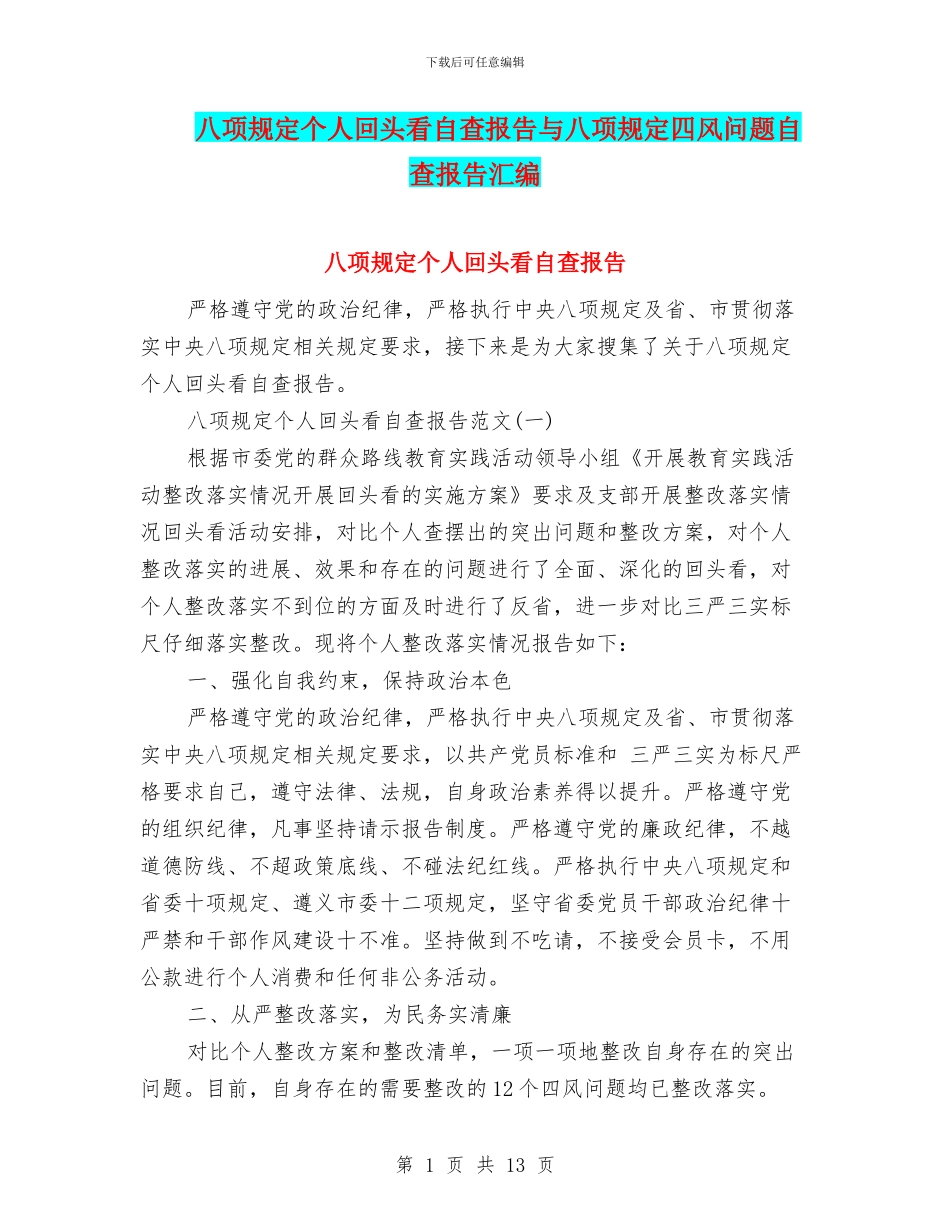 下载后可任意编辑

八项规定个人回头看自查报告与八项规定四风问题自查报告汇编

八项规定个人回头看自查报告

严格遵守党的政治纪律，严格执行中央八项规定及省、市贯彻落实中央八项规定相关规定要求，接下来是为大家搜集了关于八项规定个人回头看自查报告。

八项规定个人回头看自查报告范文(一)

根据市委党的群众路线教育实践活动领导小组《开展教育实践活动整改落实情况开展回头看的实施方案》要求及支部开展整改落实情况回头看活动安排，对比个人查摆出的突出问题和整改方案，对个人整改落实的进展、效果和存在的问题进行了全面、深化的回头看，对个人整改落实不到位的方面及时进行了反省，进一步对比三严三实标尺仔细落实整改。现将个人整改落实情况报告如下：

一、强化自我约束，保持政治本色

严格遵守党的政治纪律，严格执行中央八项规定及省、市贯彻落实中央八项规定相关规定要求，以共产党员标准和 三严三实为标尺严格要求自己，遵守法律、法规，自身政治素养得以提升。严格遵守党的组织纪律，凡事坚持请示报告制度。严格遵守党的廉政纪律，不越道德防线、不超政策底线、不碰法纪红线。严格执行中央八项规定和省委十项规定、遵义市委十二项规定，坚守省委党员干部政治纪律十严禁和干部作风建设十不准。坚持做到不吃请，不接受会员卡，不用公款进行个人消费和任何非公务活动。

二、从严整改落实，为民务实清廉

对比个人整改方案和整改清单，一项一项地整改自身存在的突出问题。目前，自身存在的需要整改的12个四风问题均已整改落实。

第 1 页 共 13 页